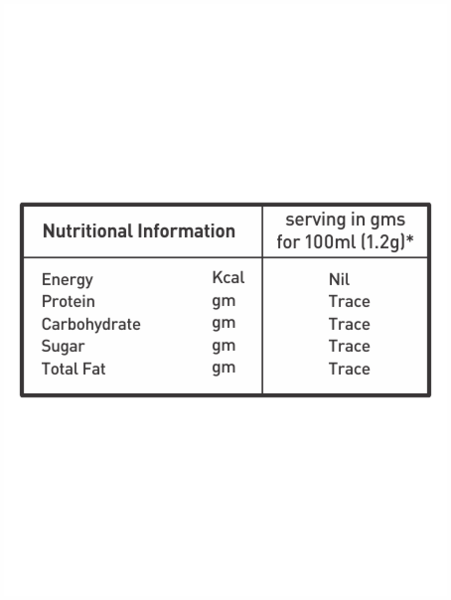 | Nutritional Information | | serving in gms for 100ml (1.2g)* |
|---|---|---|
| Energy | Kcal | Nil |
| Protein | gm | Trace |
| Carbohydrate | gm | Trace |
| Sugar | gm | Trace |
| Total Fat | gm | Trace |